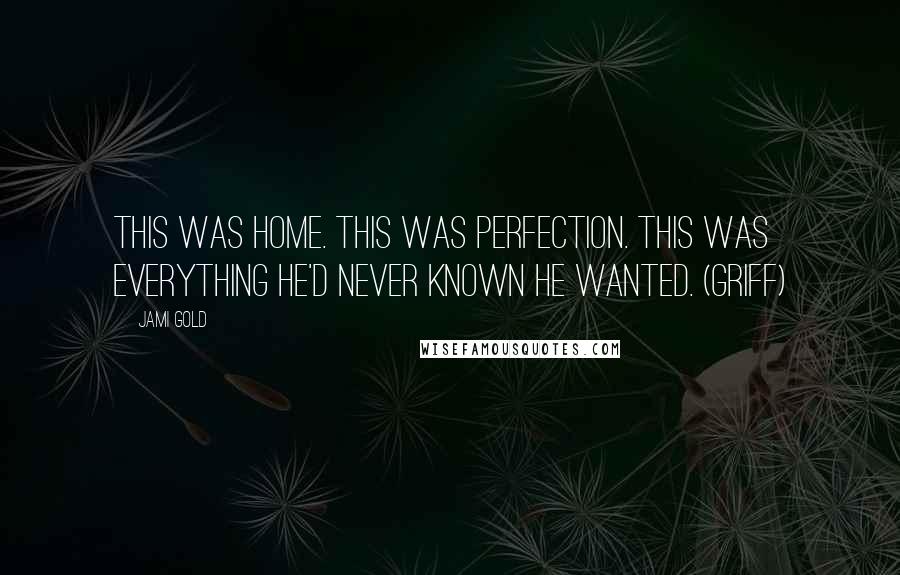 THIS WAS HOME. THIS WAS PERFECTION. THIS WAS EVERYTHING HE'D NEVER KNOWN HE WANTED. (GRIFF)

JAMI GOLD

WISEFAMOUSQUOTES.COM